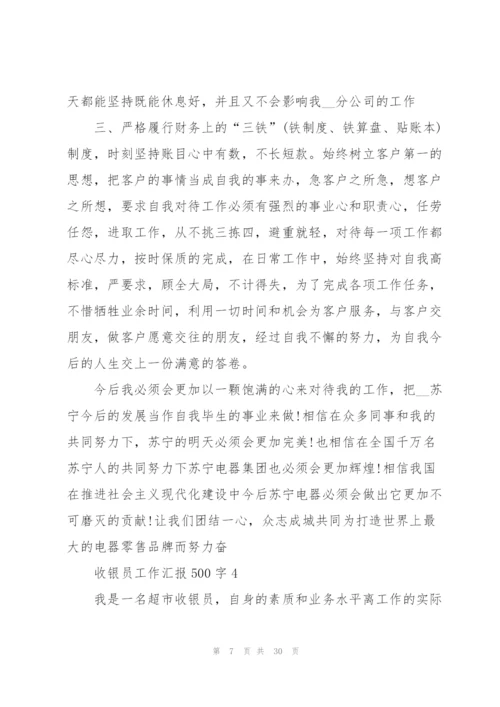 天都能坚持既能休息好，并且又不会影响我__分公司的工作

三、严格履行财务上的“三铁”(铁制度、铁算盘、贴账本)制度，时刻坚持账目心中有数，不长短款。始终树立客户第一的思想，把客户的事情当成自我的事来办，急客户之所急，想客户之所想，要求自我对待工作必须有强烈的事业心和职责心，任劳任怨，进取工作，从不挑三拣四，避重就轻，对待每一项工作都尽心尽力，按时保质的完成，在日常工作中，始终坚持对自我高标准，严要求，顾全大局，不计得失，为了完成各项工作任务，不惜牺牲业余时间，利用一切时间和机会为客户服务，与客户交朋友，做客户愿意交往的朋友，经过自我不懈的努力，为自我今后的人生交上一份满意的答卷。

今后我必须会更加以一颗饱满的心来对待我的工作，把__苏宁今后的发展当作自我毕生的事业来做!相信在众多同事和我的共同努力下，苏宁的明天必须会更加完美!也相信在全国千万名苏宁人的共同努力下苏宁电器集团也必须会更加辉煌!相信我国在推进社会主义现代化建设中今后苏宁电器必须会做出它更加不可磨灭的贡献!让我们团结一心，众志成城共同为打造世界上最大的电器零售品牌而努力奋

收银员工作汇报500字4

我是一名超市收银员，自身的素质和业务水平离工作的实际

第 7 页 共 30 页